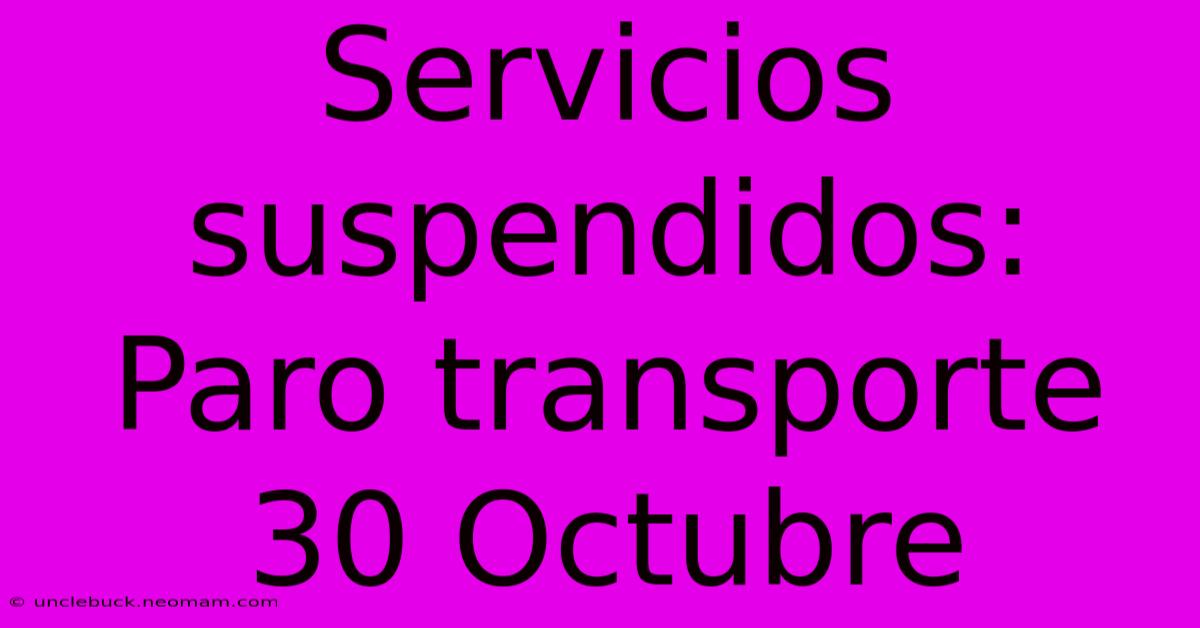 Servicios suspendidos: Paro transporte 30 Octubre

© unclebuck.neomam.com